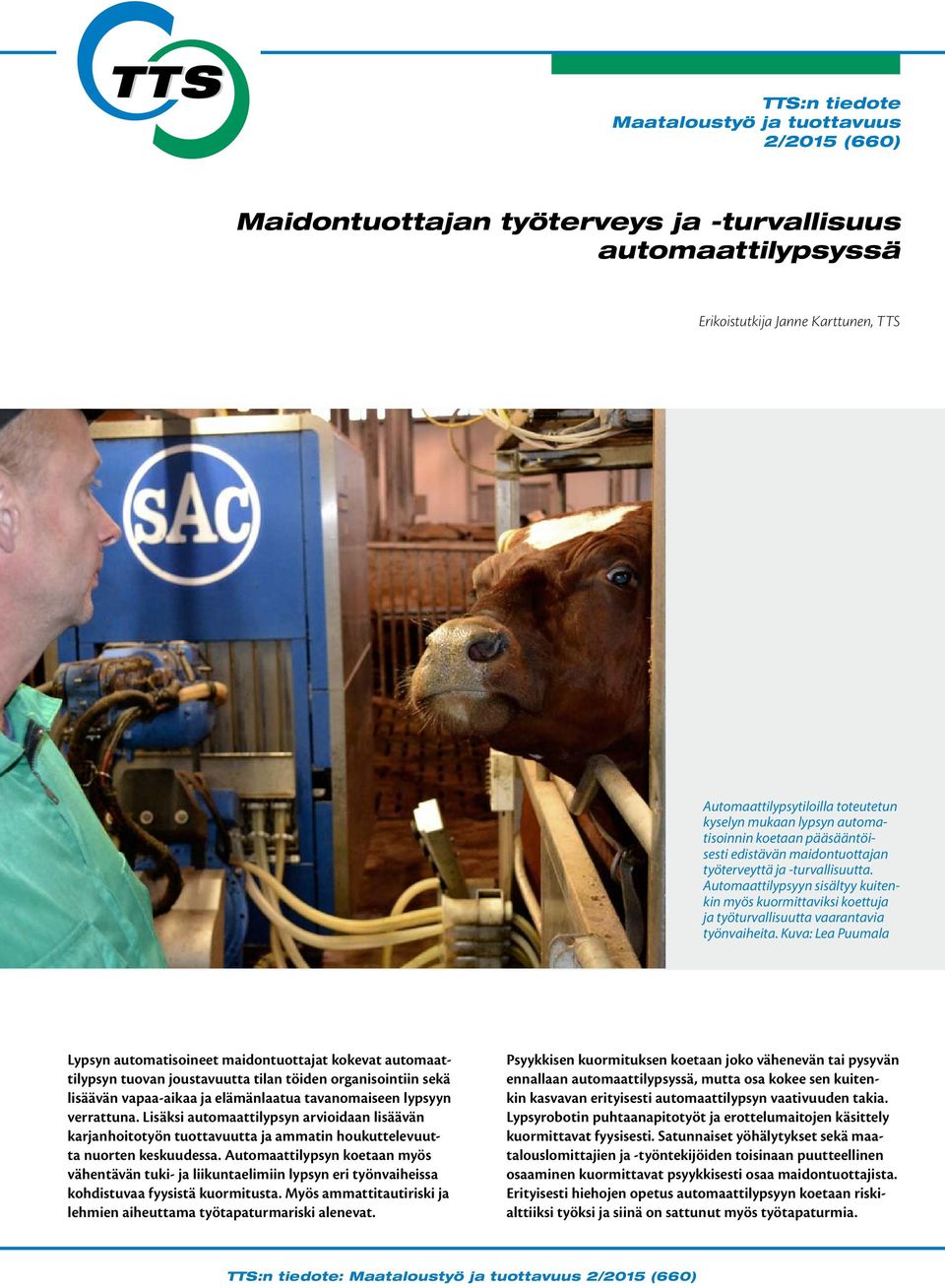 TTS

TTS:n tiedote
Maataloustyö ja tuottavuus
2/2015 (660)

Maidontuottajan työterveys ja -turvallisuus automaattilypsyssä

Erikoistutkija Janne Karttunen, TTS

SAC

Automaattilypsytiloilla toteutetun kyselyn mukaan lypsyn automatisoinnin koetaan pääsääntöisesti edistävän maidontuottajan työterveyttä ja -turvallisuutta. Automaattilypsyyn sisältyy kuitenkin myös kuormittaviksi koettuja ja työturvallisuutta vaarantavia työnvaiheita. Kuva: Lea Puumala

Lypsyn automatisoineet maidontuottajat kokevat automaattilypsyn tuovan joustavuutta tilan töiden organisointiin sekä lisäävän vapaa-aikaa ja elämänlaatua tavanomaiseen lypsyyn verrattuna. Lisäksi automaattilypsyn arvioidaan lisäävän karjanhoitotyön tuottavuutta ja ammatin houkuttelevuutta nuorten keskuudessa. Automaattilypsyn koetaan myös vähentävän tuki- ja liikuntaelimiin lypsyn eri työnvaiheissa kohdistuvaa fyysistä kuormitusta. Myös ammattitautiriski ja lehmien aiheuttama työtapaturmariski alenevat.

Psyykkisen kuormituksen koetaan joko vähenevän tai pysyvän ennallaan automaattilypsyssä, mutta osa kokee sen kuitenkin kasvavan erityisesti automaattilypsyn vaativuuden takia. Lypsyrobotin puhtaanapitotyöt ja erottelumaitojen käsittely kuormittavat fyysisesti. Satunnaiset yöhälytykset sekä maatalouslomittajien ja -työntekijöiden toisinaan puutteellinen osaaminen kuormittavat psyykkisesti osaa maidontuottajista. Erityisesti hiehojen opetus automaattilypsyyn koetaan riskialttiiksi työksi ja siinä on sattunut myös työtapaturmia.

TTS:n tiedote: Maataloustyö ja tuottavuus 2/2015 (660)